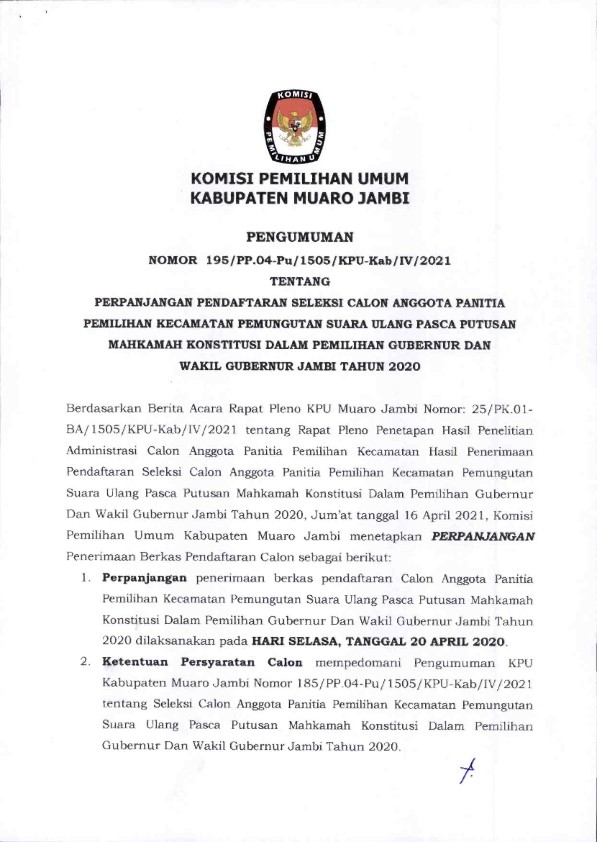 KOMISI PEMILIHAN UMUM

KOMISI PEMILIHAN UMUM
KABUPATEN MUARO JAMBI

PENGUMUMAN
NOMOR 195/PP.04-Pu/1505/KPU-Kab/IV/2021
TENTANG
PERPANJANGAN PENDAFTARAN SELEKSI CALON ANGGOTA PANITIA PEMILIHAN KECAMATAN PEMUNGUTAN SUARA ULANG PASCA PUTUSAN MAHKAMAH KONSTITUSI DALAM PEMILIHAN GUBERNUR DAN WAKIL GUBERNUR JAMBI TAHUN 2020

Berdasarkan Berita Acara Rapat Pleno KPU Muaro Jambi Nomor: 25/PK.01-BA/1505/KPU-Kab/IV/2021 tentang Rapat Pleno Penetapan Hasil Penelitian Administrasi Calon Anggota Panitia Pemilihan Kecamatan Hasil Penerimaan Pendaftaran Seleksi Calon Anggota Panitia Pemilihan Kecamatan Pemungutan Suara Ulang Pasca Putusan Mahkamah Konstitusi Dalam Pemilihan Gubernur Dan Wakil Gubernur Jambi Tahun 2020, Jum'at tanggal 16 April 2021, Komisi Pemilihan Umum Kabupaten Muaro Jambi menetapkan PERPANJANGAN Penerimaan Berkas Pendaftaran Calon sebagai berikut:

1. Perpanjangan penerimaan berkas pendaftaran Calon Anggota Panitia Pemilihan Kecamatan Pemungutan Suara Ulang Pasca Putusan Mahkamah Konstitusi Dalam Pemilihan Gubernur Dan Wakil Gubernur Jambi Tahun 2020 dilaksanakan pada HARI SELASA, TANGGAL 20 APRIL 2020.
2. Ketentuan Persyaratan Calon mempedomani Pengumuman KPU Kabupaten Muaro Jambi Nomor 185/PP.04-Pu/1505/KPU-Kab/IV/2021 tentang Seleksi Calon Anggota Panitia Pemilihan Kecamatan Pemungutan Suara Ulang Pasca Putusan Mahkamah Konstitusi Dalam Pemilihan Gubernur Dan Wakil Gubernur Jambi Tahun 2020.